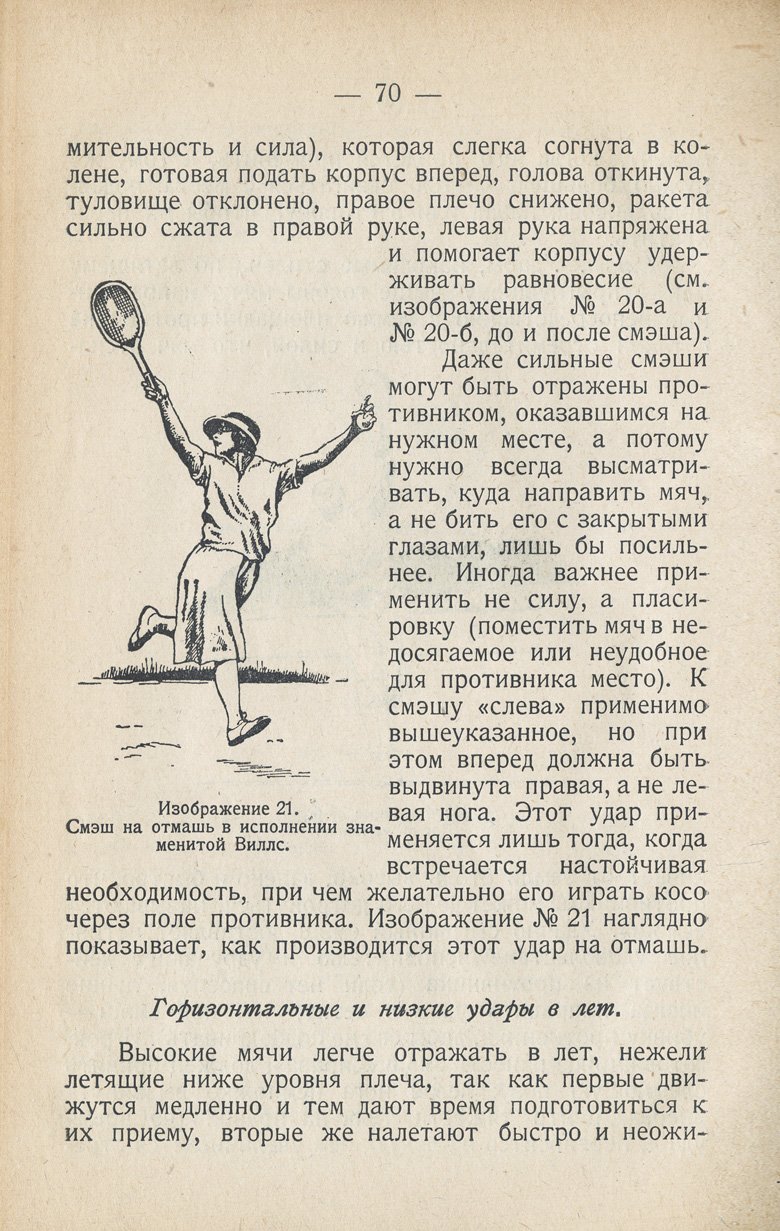 — 70 —

мительность и сила), которая слегка согнута в колене, готовая подать корпус вперед, голова откинута, туловище отклонено, правое плечо снижено, ракета сильно сжата в правой руке, левая рука напряжена и помогает корпусу удерживать равновесие (см. изображения № 20-а и № 20-б, до и после смэша).

Даже сильные смэши могут быть отражены противником, оказавшимся на нужном месте, а потому нужно всегда высматривать, куда направить мяч, а не бить его с закрытыми глазами, лишь бы посильнее. Иногда важнее применить не силу, а пласировку (поместить мяч в недосягаемое или неудобное для противника место). К смэшу «слева» применимо вышеуказанное, но при этом вперед должна быть выдвинута правая, а не левая нога. Этот удар применяется лишь тогда, когда встречается настойчивая необходимость, при чем желательно его играть косо через поле противника. Изображение № 21 наглядно показывает, как производится этот удар на отмашь.

Изображение 21.
Смэш на отмашь в исполнении знаменитой Виллс.

Горизонтальные и низкие удары в лет.

Высокие мячи легче отражать в лет, нежели летящие ниже уровня плеча, так как первые движутся медленно и тем дают время подготовиться к их приему, вторые же налетают быстро и неожи-